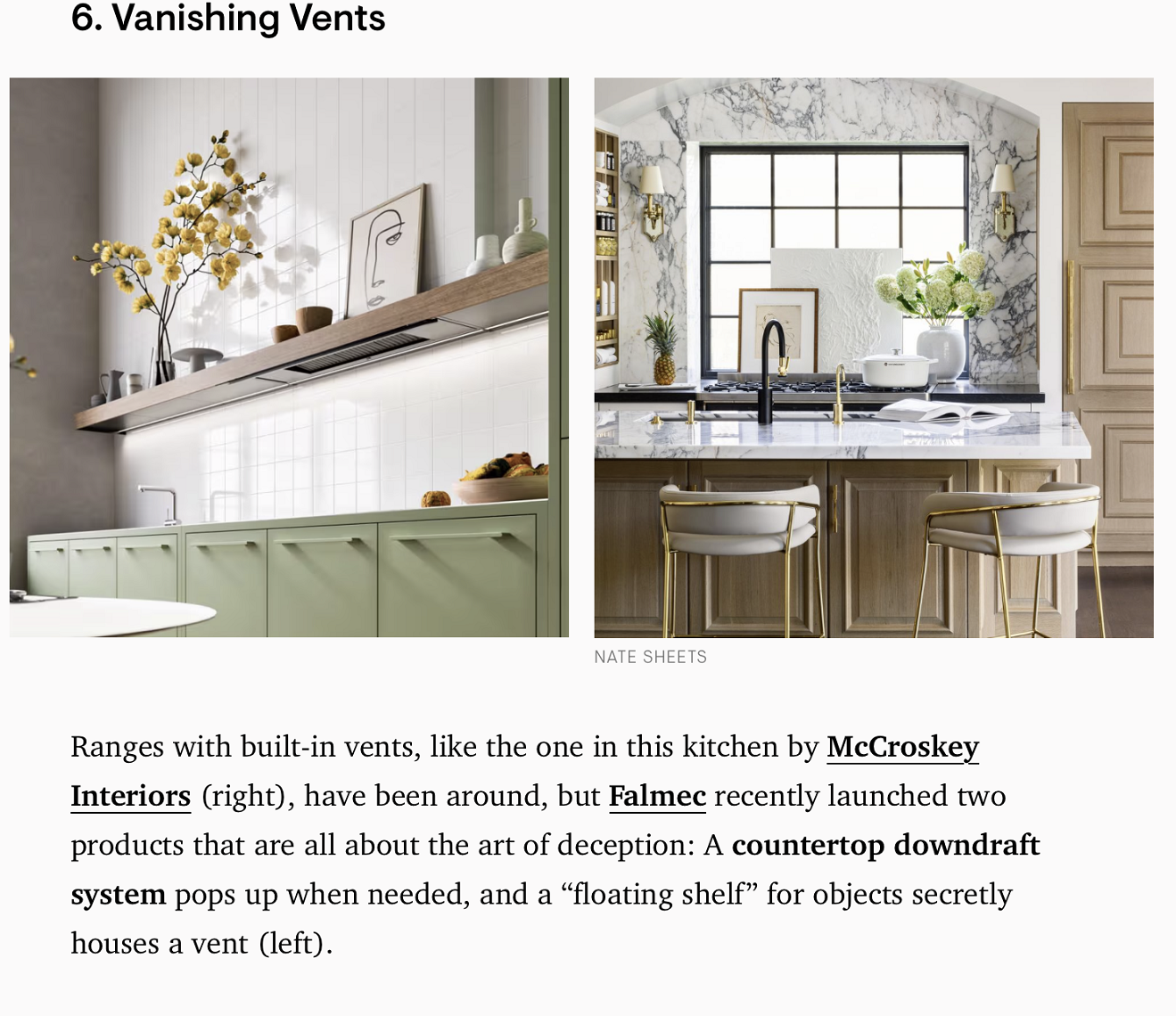 6. Vanishing Vents

NATE SHEETS

Ranges with built-in vents, like the one in this kitchen by McCroskey Interiors (right), have been around, but Falmec recently launched two products that are all about the art of deception: A countertop downdraft system pops up when needed, and a “floating shelf” for objects secretly houses a vent (left).